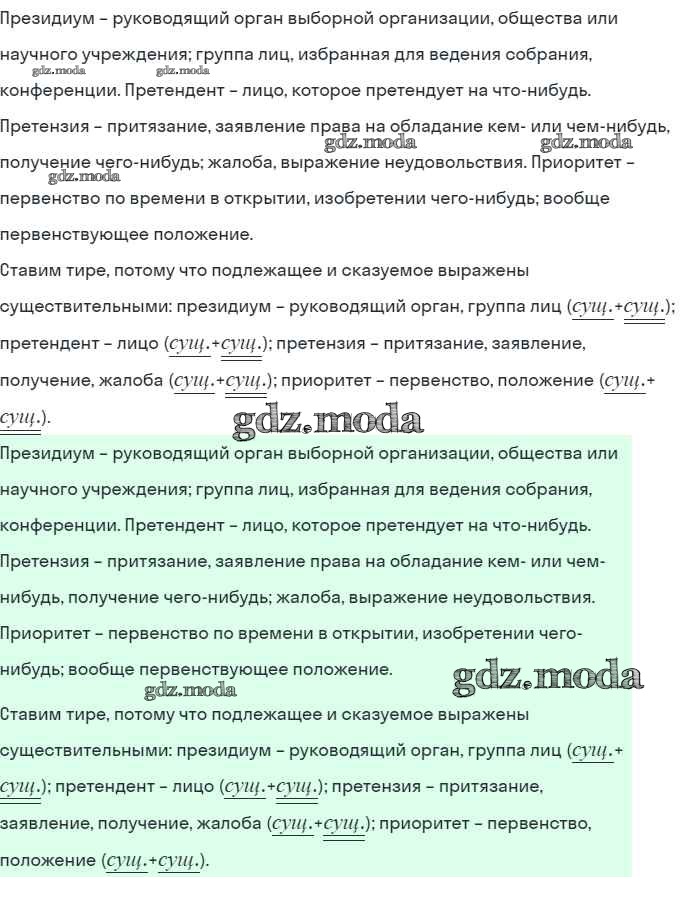 Президиум – руководящий орган выборной организации, общества или научного учреждения; группа лиц, избранная для ведения собрания, конференции. Претендент – лицо, которое претендует на что-нибудь. Претензия – притязание, заявление права на обладание кем- или чем-нибудь, получение чего-нибудь; жалоба, выражение неудовольствия. Приоритет – первенство по времени в открытии, изобретении чего-нибудь; вообще первенствующее положение.

gdz.moda gdz.moda gdz.moda gdz.moda gdz.moda

Ставим тире, потому что подлежащее и сказуемое выражены существительными: президиум – руководящий орган, группа лиц (сущ.+сущ.); претендент – лицо (сущ.+сущ.); претензия – притязание, заявление, получение, жалоба (сущ.+сущ.); приоритет – первенство, положение (сущ.+сущ.).

gdz.moda

Президиум – руководящий орган выборной организации, общества или научного учреждения; группа лиц, избранная для ведения собрания, конференции. Претендент – лицо, которое претендует на что-нибудь. Претензия – притязание, заявление права на обладание кем- или чем-нибудь, получение чего-нибудь; жалоба, выражение неудовольствия. Приоритет – первенство по времени в открытии, изобретении чего-нибудь; вообще первенствующее положение.

gdz.moda gdz.moda

Ставим тире, потому что подлежащее и сказуемое выражены существительными: президиум – руководящий орган, группа лиц (сущ.+сущ.); претендент – лицо (сущ.+сущ.); претензия – притязание, заявление, получение, жалоба (сущ.+сущ.); приоритет – первенство, положение (сущ.+сущ.).